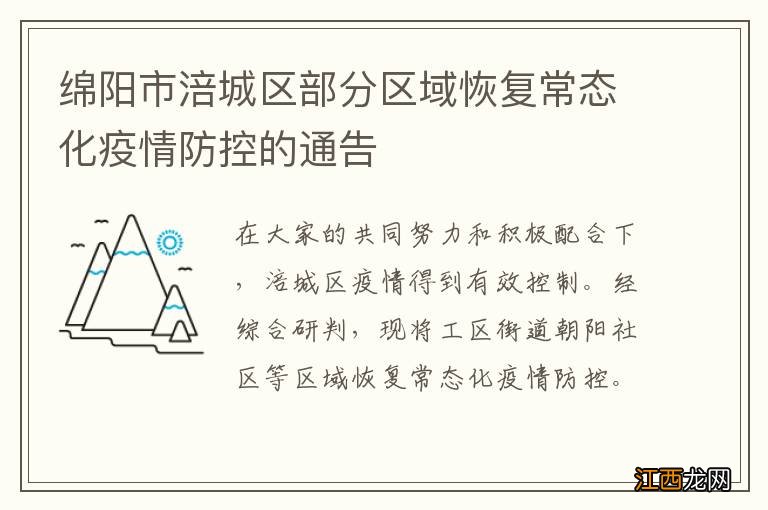 绵阳市涪城区部分区域恢复常态化疫情防控的通告

在大家的共同努力和积极配合下，涪城区疫情得到有效控制。经综合研判，现将工区街道朝阳社区等区域恢复常态化疫情防控。

江西龙网